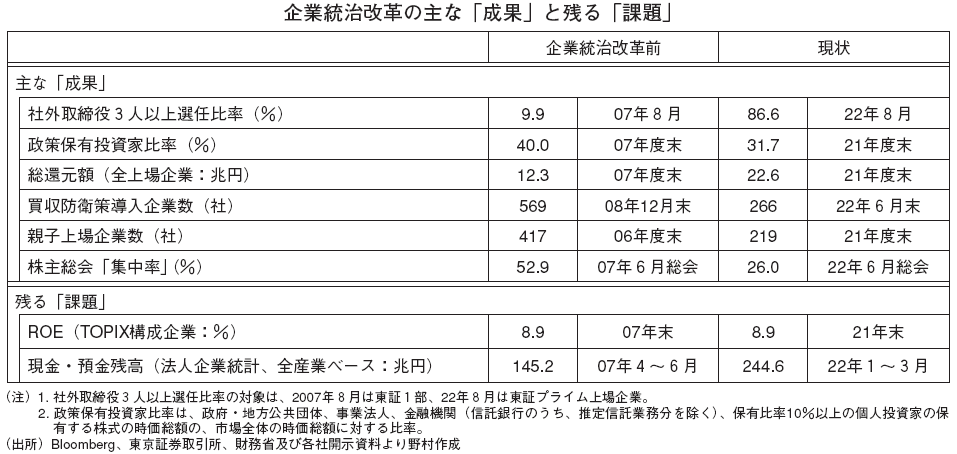 企業統治改革の主な「成果」と残る「課題」

| | 企業統治改革前 | | 現状 | |
|---|---|---|---|---|
| 主な「成果」 | | | | |
| 社外取締役３人以上選任比率（%） | 9.9 | 07年８月 | 86.6 | 22年８月 |
| 政策保有投資家比率（%） | 40.0 | 07年度末 | 31.7 | 21年度末 |
| 総還元額（全上場企業：兆円） | 12.3 | 07年度末 | 22.6 | 21年度末 |
| 買収防衛策導入企業数（社） | 569 | 08年12月末 | 266 | 22年６月末 |
| 親子上場企業数（社） | 417 | 06年度末 | 219 | 21年度末 |
| 株主総会「集中率」（%） | 52.9 | 07年６月総会 | 26.0 | 22年６月総会 |
| 残る「課題」 | | | | |
| ROE（TOPIX構成企業：%） | 8.9 | 07年末 | 8.9 | 21年末 |
| 現金・預金残高（法人企業統計、全産業ベース：兆円） | 145.2 | 07年４～６月 | 244.6 | 22年１～３月 |

（注）1. 社外取締役３人以上選任比率の対象は、2007年８月は東証１部、22年８月は東証プライム上場企業。
2. 政策保有投資家比率は、政府・地方公共団体、事業法人、金融機関（信託銀行のうち、推定信託業務分を除く）、保有比率10%以上の個人投資家の保有する株式の時価総額の、市場全体の時価総額に対する比率。
（出所）Bloomberg、東京証券取引所、財務省及び各社開示資料より野村作成